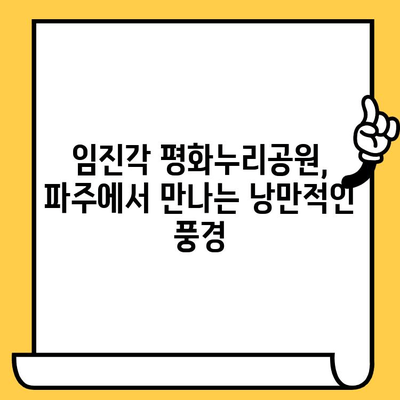 임진각 평화누리공원, 파주에서 만나는 낭만적인 풍경